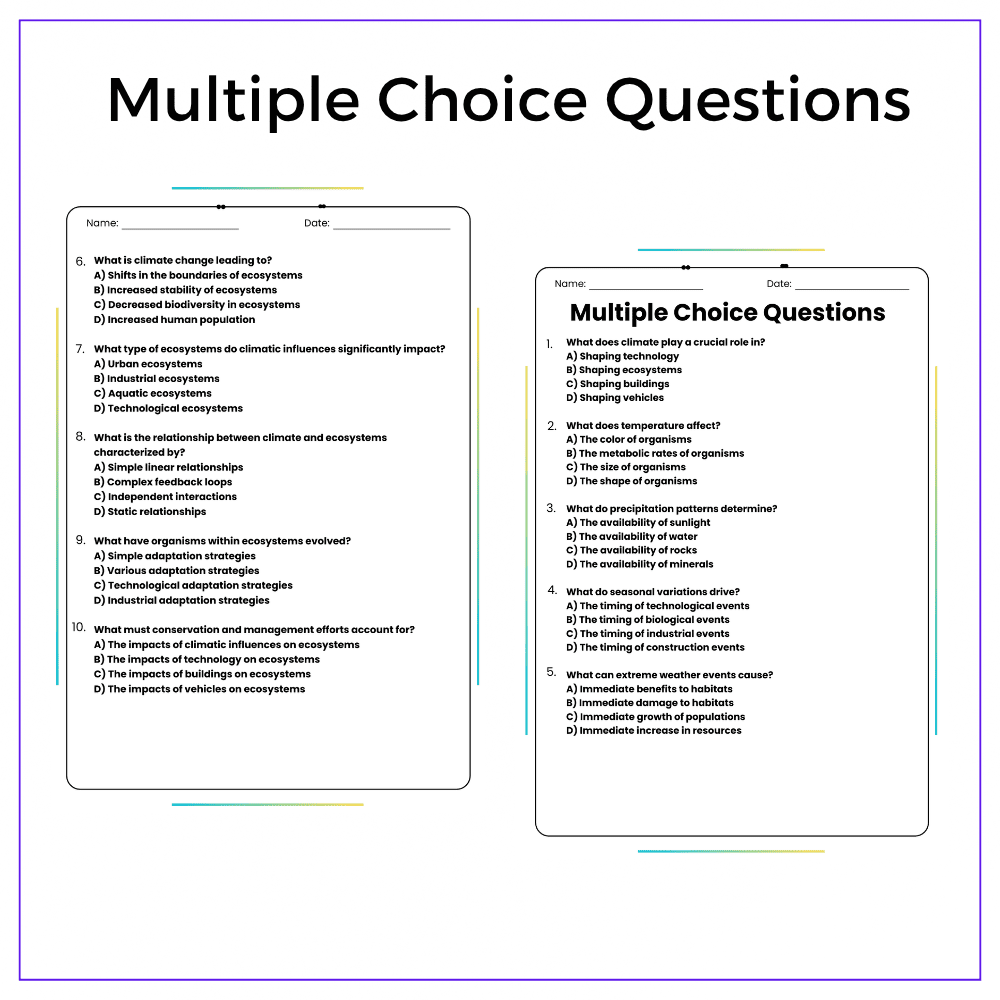 Multiple Choice Questions

Name: ____ Date: ____

6. What is climate change leading to?
A) Shifts in the boundaries of ecosystems
B) Increased stability of ecosystems
C) Decreased biodiversity in ecosystems
D) Increased human population

7. What type of ecosystems do climatic influences significantly impact?
A) Urban ecosystems
B) Industrial ecosystems
C) Aquatic ecosystems
D) Technological ecosystems

8. What is the relationship between climate and ecosystems characterized by?
A) Simple linear relationships
B) Complex feedback loops
C) Independent interactions
D) Static relationships

9. What have organisms within ecosystems evolved?
A) Simple adaptation strategies
B) Various adaptation strategies
C) Technological adaptation strategies
D) Industrial adaptation strategies

10. What must conservation and management efforts account for?
A) The impacts of climatic influences on ecosystems
B) The impacts of technology on ecosystems
C) The impacts of buildings on ecosystems
D) The impacts of vehicles on ecosystems

Name: ____ Date: ____

Multiple Choice Questions

1. What does climate play a crucial role in?
A) Shaping technology
B) Shaping ecosystems
C) Shaping buildings
D) Shaping vehicles

2. What does temperature affect?
A) The color of organisms
B) The metabolic rates of organisms
C) The size of organisms
D) The shape of organisms

3. What do precipitation patterns determine?
A) The availability of sunlight
B) The availability of water
C) The availability of rocks
D) The availability of minerals

4. What do seasonal variations drive?
A) The timing of technological events
B) The timing of biological events
C) The timing of industrial events
D) The timing of construction events

5. What can extreme weather events cause?
A) Immediate benefits to habitats
B) Immediate damage to habitats
C) Immediate growth of populations
D) Immediate increase in resources